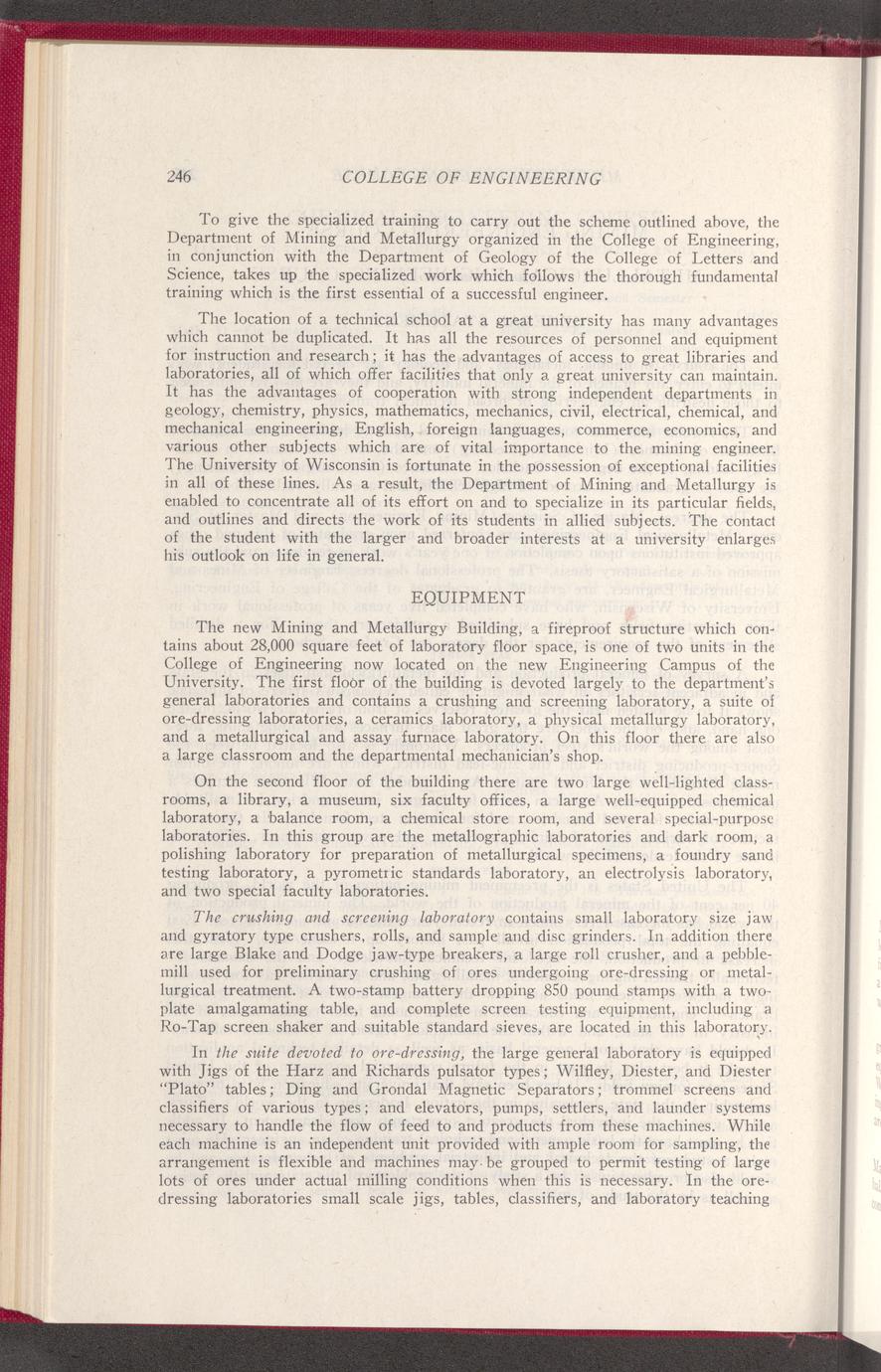 246 COLLEGE OF ENGINEERING

To give the specialized training to carry out the scheme outlined above, the Department of Mining and Metallurgy organized in the College of Engineering, in conjunction with the Department of Geology of the College of Letters and Science, takes up the specialized work which follows the thorough fundamental training which is the first essential of a successful engineer.

The location of a technical school at a great university has many advantages which cannot be duplicated. It has all the resources of personnel and equipment for instruction and research; it has the advantages of access to great libraries and laboratories, all of which offer facilities that only a great university can maintain. It has the advantages of cooperation with strong independent departments in geology, chemistry, physics, mathematics, mechanics, civil, electrical, chemical, and mechanical engineering, English, foreign languages, commerce, economics, and various other subjects which are of vital importance to the mining engineer. The University of Wisconsin is fortunate in the possession of exceptional facilities in all of these lines. As a result, the Department of Mining and Metallurgy is enabled to concentrate all of its effort on and to specialize in its particular fields, and outlines and directs the work of its students in allied subjects. The contact of the student with the larger and broader interests at a university enlarges his outlook on life in general.

EQUIPMENT

The new Mining and Metallurgy Building, a fireproof structure which contains about 28,000 square feet of laboratory floor space, is one of two units in the College of Engineering now located on the new Engineering Campus of the University. The first floor of the building is devoted largely to the department's general laboratories and contains a crushing and screening laboratory, a suite of ore-dressing laboratories, a ceramics laboratory, a physical metallurgy laboratory, and a metallurgical and assay furnace laboratory. On this floor there are also a large classroom and the departmental mechanician's shop.

On the second floor of the building there are two large well-lighted classrooms, a library, a museum, six faculty offices, a large well-equipped chemical laboratory, a balance room, a chemical store room, and several special-purpose laboratories. In this group are the metallographic laboratories and dark room, a polishing laboratory for preparation of metallurgical specimens, a foundry sand testing laboratory, a pyrometric standards laboratory, an electrolysis laboratory, and two special faculty laboratories.

The crushing and screening laboratory contains small laboratory size jaw and gyratory type crushers, rolls, and sample and disc grinders. In addition there are large Blake and Dodge jaw-type breakers, a large roll crusher, and a pebble-mill used for preliminary crushing of ores undergoing ore-dressing or metallurgical treatment. A two-stamp battery dropping 850 pound stamps with a two-plate amalgamating table, and complete screen testing equipment, including a Ro-Tap screen shaker and suitable standard sieves, are located in this laboratory.

In the suite devoted to ore-dressing, the large general laboratory is equipped with Jigs of the Harz and Richards pulsator types; Wilfley, Diester, and Diester "Plato" tables; Ding and Grondal Magnetic Separators; trommel screens and classifiers of various types; and elevators, pumps, settlers, and launder systems necessary to handle the flow of feed to and products from these machines. While each machine is an independent unit provided with ample room for sampling, the arrangement is flexible and machines may be grouped to permit testing of large lots of ores under actual milling conditions when this is necessary. In the ore-dressing laboratories small scale jigs, tables, classifiers, and laboratory teaching